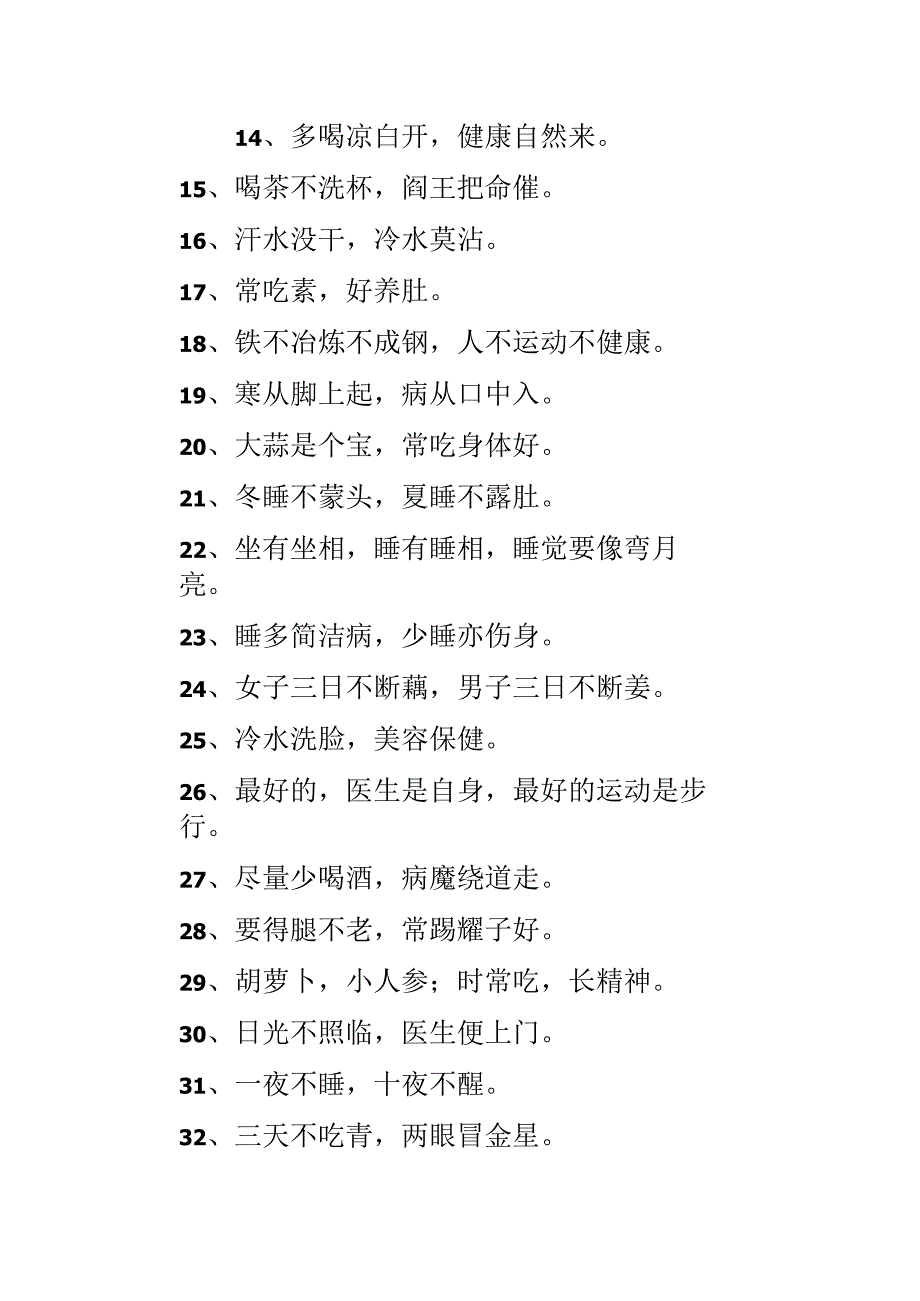 14、多喝凉白开，健康自然来。

15、喝茶不洗杯，阎王把命催。

16、汗水没干，冷水莫沾。

17、常吃素，好养肚。

18、铁不冶炼不成钢，人不运动不健康。

19、寒从脚上起，病从口中入。

20、大蒜是个宝，常吃身体好。

21、冬睡不蒙头，夏睡不露肚。

22、坐有坐相，睡有睡相，睡觉要像弯月亮。

23、睡多简洁病，少睡亦伤身。

24、女子三日不断藕，男子三日不断姜。

25、冷水洗脸，美容保健。

26、最好的，医生是自身，最好的运动是步行。

27、尽量少喝酒，病魔绕道走。

28、要得腿不老，常踢耀子好。

29、胡萝卜，小人参；时常吃，长精神。

30、日光不照临，医生便上门。

31、一夜不睡，十夜不醒。

32、三天不吃青，两眼冒金星。